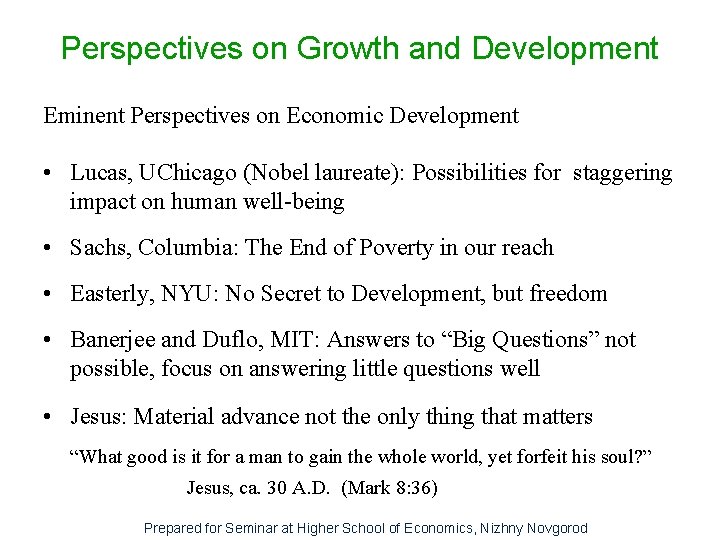 Perspectives on Growth and Development

Eminent Perspectives on Economic Development

• Lucas, UChicago (Nobel laureate): Possibilities for staggering impact on human well-being

• Sachs, Columbia: The End of Poverty in our reach

• Easterly, NYU: No Secret to Development, but freedom

• Banerjee and Duflo, MIT: Answers to “Big Questions” not possible, focus on answering little questions well

• Jesus: Material advance not the only thing that matters

“What good is it for a man to gain the whole world, yet forfeit his soul?”

Jesus, ca. 30 A.D. (Mark 8:36)

Prepared for Seminar at Higher School of Economics, Nizhny Novgorod